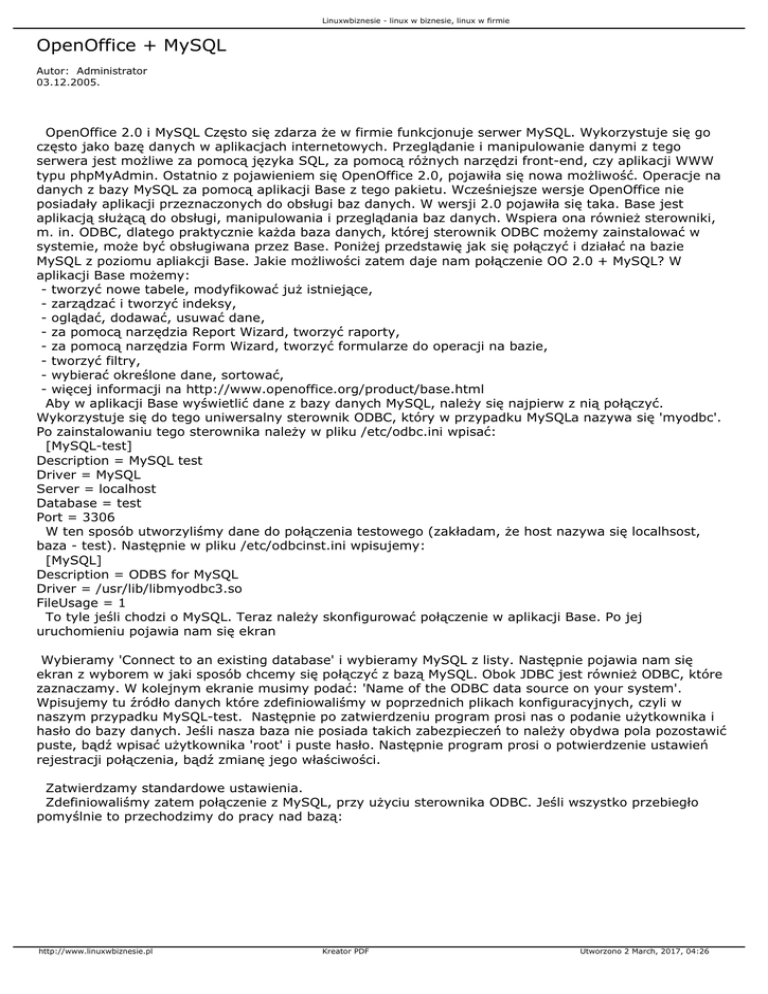 Linuxwbiznesie - linux w biznesie, linux w firmie

OpenOffice + MySQL

Autor: Administrator
03.12.2005.

OpenOffice 2.0 i MySQL Często się zdarza że w firmie funkcjonuje serwer MySQL. Wykorzystuje się go często jako bazę danych w aplikacjach internetowych. Przeglądanie i manipulowanie danymi z tego serwera jest możliwe za pomocą języka SQL, za pomocą różnych narzędzi front-end, czy aplikacji WWW typu phpMyAdmin. Ostatnio z pojawieniem się OpenOffice 2.0, pojawiła się nowa możliwość. Operacje na danych z bazy MySQL za pomocą aplikacji Base z tego pakietu. Wcześniejsze wersje OpenOffice nie posiadały aplikacji przeznaczonych do obsługi baz danych. W wersji 2.0 pojawiła się taka. Base jest aplikacją służącą do obsługi, manipulowania i przeglądania baz danych. Wspiera ona również sterowniki, m. in. ODBC, dlatego praktycznie każda baza danych, której sterownik ODBC możemy zainstalować w systemie, może być obsługiwana przez Base. Poniżej przedstawię jak się połączyć i działać na bazie MySQL z poziomu apliakcji Base. Jakie możliwości zatem daje nam połączenie OO 2.0 + MySQL? W aplikacji Base możemy:
- tworzyć nowe tabele, modyfikować już istniejące,
- zarządzać i tworzyć indeksy,
- oglądać, dodawać, usuwać dane,
- za pomocą narzędzia Report Wizard, tworzyć raporty,
- za pomocą narzędzia Form Wizard, tworzyć formularze do operacji na bazie,
- tworzyć filtry,
- wybierać określone dane, sortować,
- więcej informacji na http://www.openoffice.org/product/base.html
Aby w aplikacji Base wyświetlić dane z bazy danych MySQL, należy się najpierw z nią połączyć. Wykorzystuje się do tego uniwersalny sterownik ODBC, który w przypadku MySQLa nazywa się 'myodbc'. Po zainstalowaniu tego sterownika należy w pliku /etc/odbc.ini wpisać:
[MySQL-test]
Description = MySQL test
Driver = MySQL
Server = localhost
Database = test
Port = 3306
W ten sposób utworzyliśmy dane do połączenia testowego (zakładam, że host nazywa się localhsost, baza - test). Następnie w pliku /etc/odbcinst.ini wpisujemy:
[MySQL]
Description = ODBS for MySQL
Driver = /usr/lib/libmyodbc3.so
FileUsage = 1
To tyle jeśli chodzi o MySQL. Teraz należy skonfigurować połączenie w aplikacji Base. Po jej uruchomieniu pojawia nam się ekran

Wybieramy 'Connect to an existing database' i wybieramy MySQL z listy. Następnie pojawia nam się ekran z wyborem w jaki sposób chcemy się połączyć z bazą MySQL. Obok JDBC jest również ODBC, które zaznaczamy. W kolejnym ekranie musimy podać: 'Name of the ODBC data source on your system'. Wpisujemy tu źródło danych które zdefiniowaliśmy w poprzednich plikach konfiguracyjnych, czyli w naszym przypadku MySQL-test. Następnie po zatwierdzeniu program prosi nas o podanie użytkownika i hasło do bazy danych. Jeśli nasza baza nie posiada takich zabezpieczeń to należy obydwa pola pozostawić puste, bądź wpisać użytkownika 'root' i puste hasło. Następnie program prosi o potwierdzenie ustawień rejestracji połączenia, bądź zmianę jego właściwości.

Zatwierdzamy standardowe ustawienia.
Zdefiniowaliśmy zatem połączenie z MySQL, przy użyciu sterownika ODBC. Jeśli wszystko przebiegło pomyślnie to przechodzimy do pracy nad bazą:

http://www.linuxwbiznesie.pl Kreator PDF Utworzono 2 March, 2017, 04:26